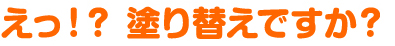 えっ！？ 塗り替えですか？